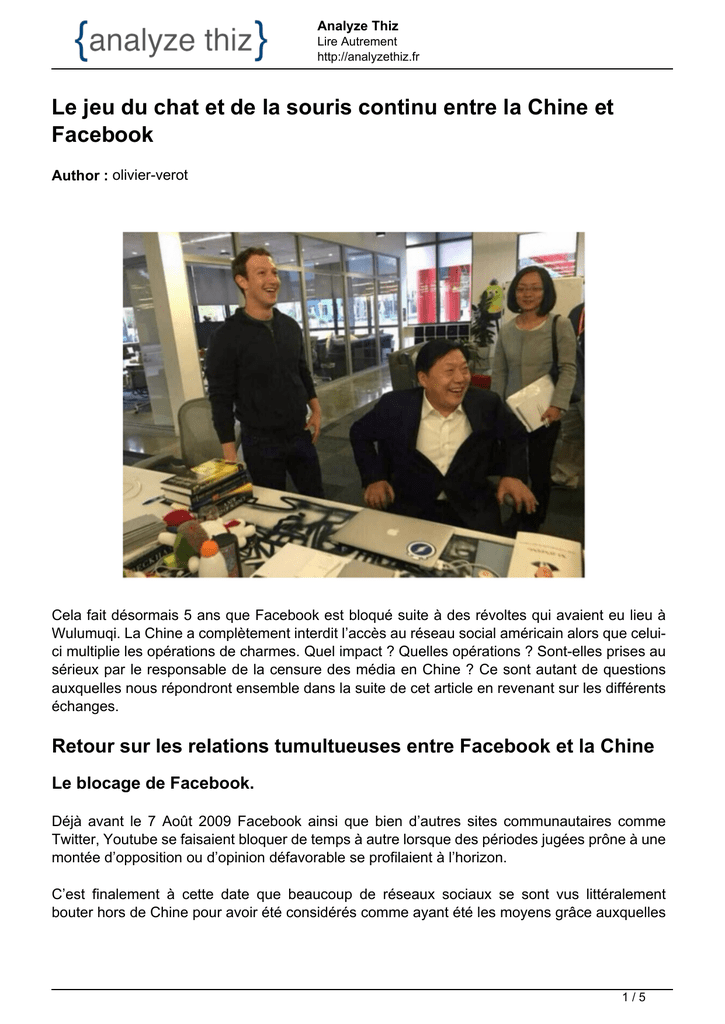 {analyze thiz}

Analyze Thiz
Lire Autrement
http://analyzethiz.fr

Le jeu du chat et de la souris continu entre la Chine et Facebook

Author : olivier-verot

Cela fait désormais 5 ans que Facebook est bloqué suite à des révoltes qui avaient eu lieu à Wulumuqi. La Chine a complètement interdit l'accès au réseau social américain alors que celui-ci multiplie les opérations de charmes. Quel impact ? Quelles opérations ? Sont-elles prises au sérieux par le responsable de la censure des média en Chine ? Ce sont autant de questions auxquelles nous répondront ensemble dans la suite de cet article en revenant sur les différents échanges.

Retour sur les relations tumultueuses entre Facebook et la Chine

Le blocage de Facebook.

Déjà avant le 7 Août 2009 Facebook ainsi que bien d'autres sites communautaires comme Twitter, Youtube se faisaient bloquer de temps à autre lorsque des périodes jugées prône à une montée d'opposition ou d'opinion défavorable se profilaient à l'horizon.

C'est finalement à cette date que beaucoup de réseaux sociaux se sont vus littéralement bouter hors de Chine pour avoir été considérés comme ayant été les moyens grâce auxquelles

1 / 5